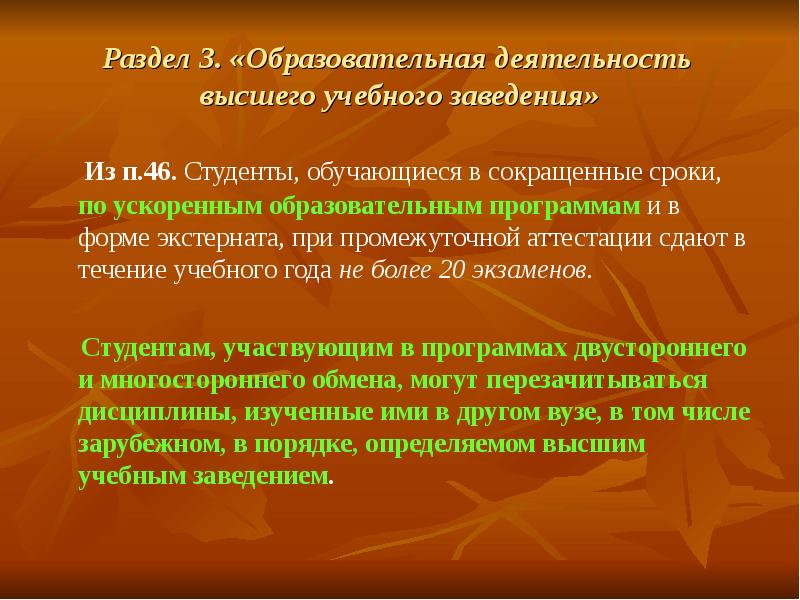 Раздел 3. «Образовательная деятельность высшего учебного заведения»

Из п.46. Студенты, обучающиеся в сокращенные сроки, по ускоренным образовательным программам и в форме экстерната, при промежуточной аттестации сдают в течение учебного года не более 20 экзаменов.

Студентам, участвующим в программах двустороннего и многостороннего обмена, могут перезачитываться дисциплины, изученные ими в другом вузе, в том числе зарубежном, в порядке, определяемом высшим учебным заведением.